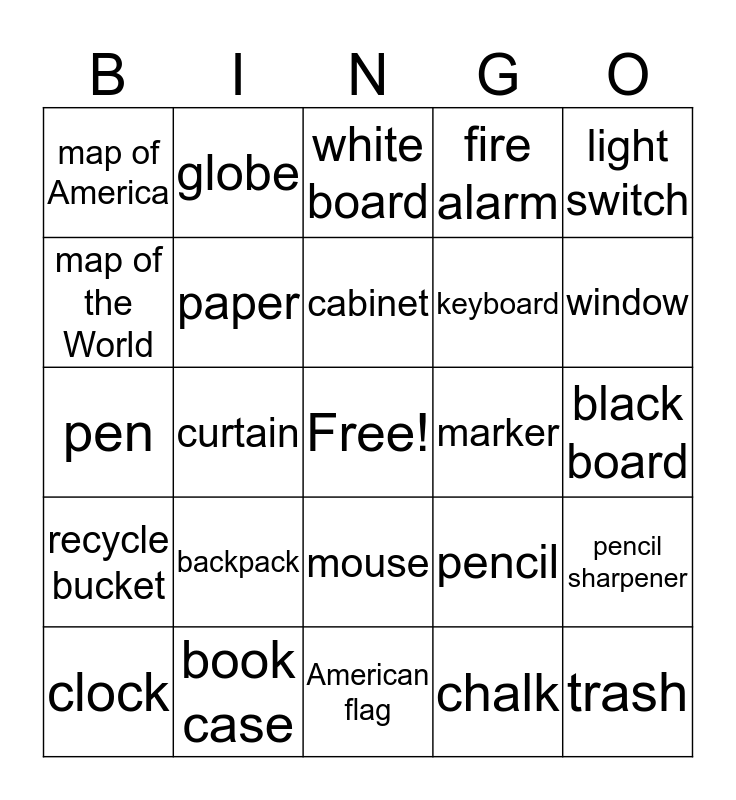 | B | I | N | G | O |
|---|---|---|---|---|
| map of America | globe | white board | fire alarm | light switch |
| map of the World | paper | cabinet | keyboard | window |
| pen | curtain | Free! | marker | black board |
| recycle bucket | backpack | mouse | pencil | pencil sharpener |
| clock | book case | American flag | chalk | trash |